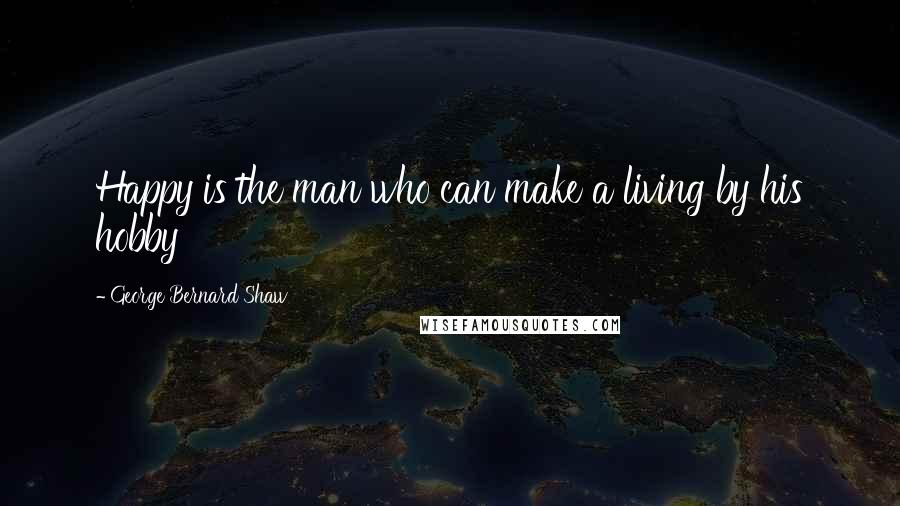 Happy is the man who can make a living by his hobby

- George Bernard Shaw

WISEFAMOUSQUOTES.COM